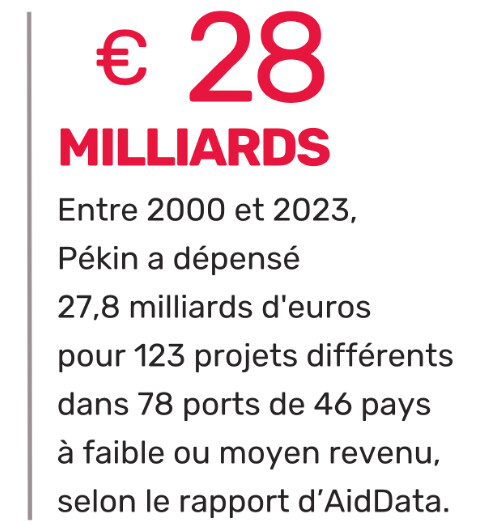 € 28

MILLIARDS

Entre 2000 et 2023, Pékin a dépensé 27,8 milliards d'euros pour 123 projets différents dans 78 ports de 46 pays à faible ou moyen revenu, selon le rapport d'AidData.